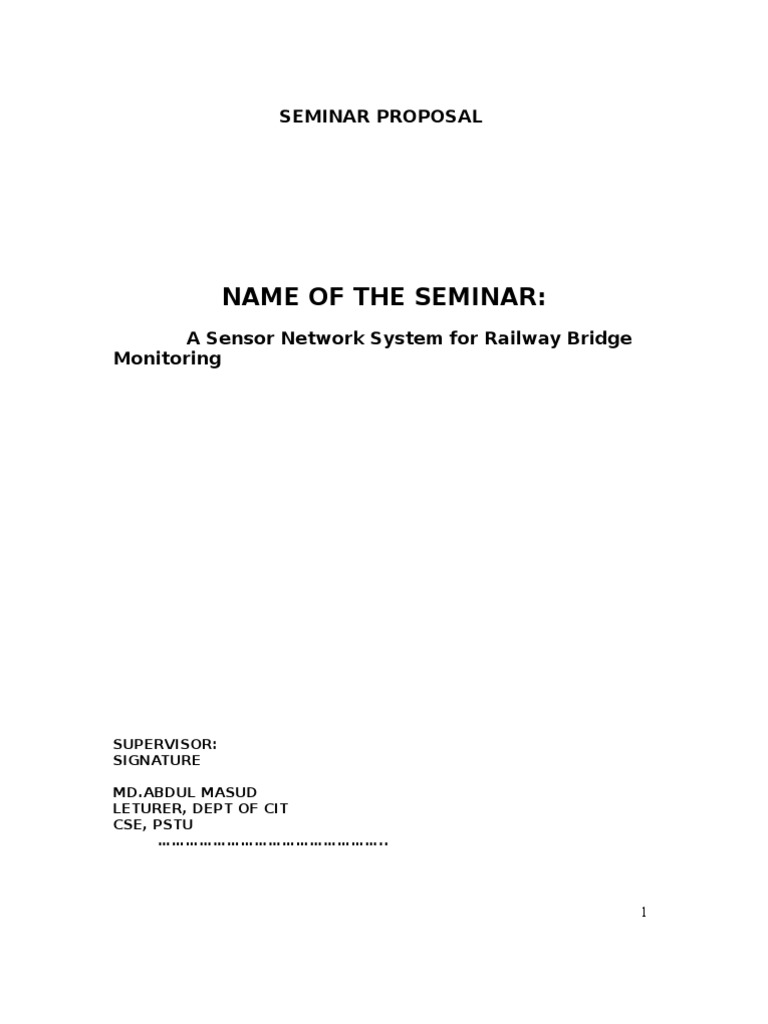 SEMINAR PROPOSAL

NAME OF THE SEMINAR:

A Sensor Network System for Railway Bridge Monitoring

SUPERVISOR:
SIGNATURE

MD.ABDUL MASUD
LETURER, DEPT OF CIT
CSE, PSTU
………………………………………..

1